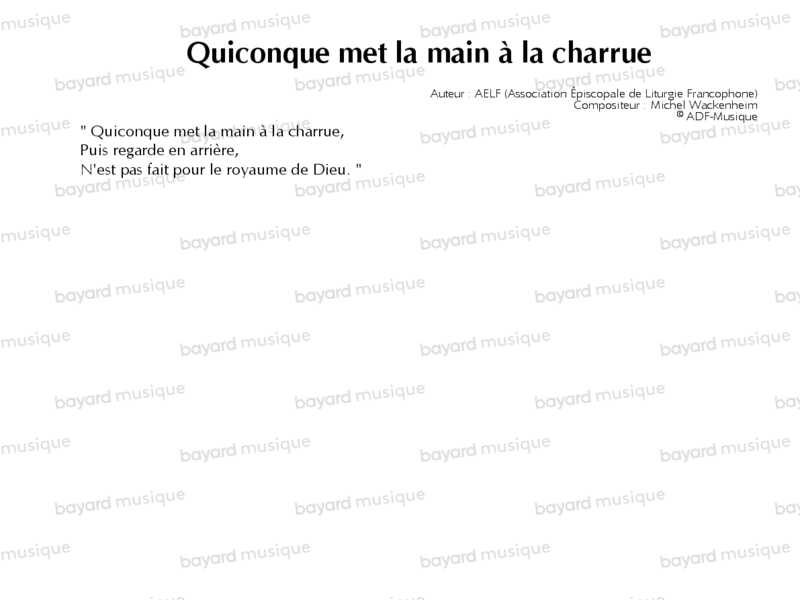 Quiconque met la main à la charrue

Auteur : AELF (Association Épiscopale de Liturgie Francophone)
Compositeur : Michel Wackenheim
© ADF-Musique

" Quiconque met la main à la charrue,
Puis regarde en arrière,
N'est pas fait pour le royaume de Dieu. "

bayard musique